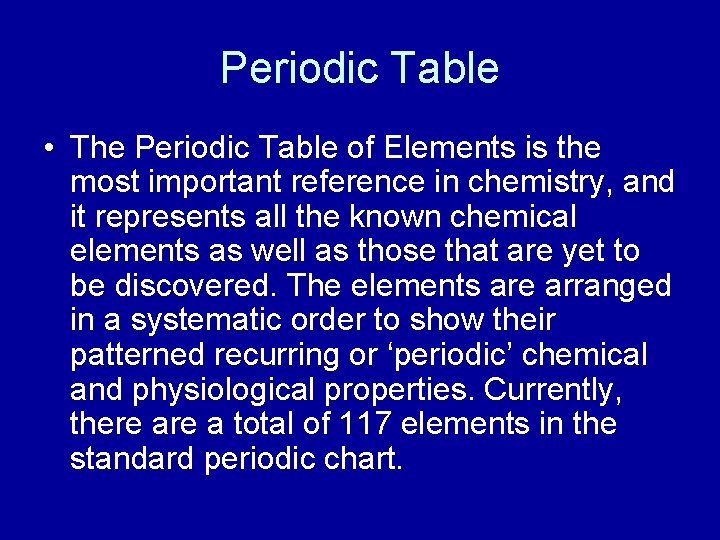 Periodic Table

• The Periodic Table of Elements is the most important reference in chemistry, and it represents all the known chemical elements as well as those that are yet to be discovered. The elements are arranged in a systematic order to show their patterned recurring or ‘periodic’ chemical and physiological properties. Currently, there are a total of 117 elements in the standard periodic chart.